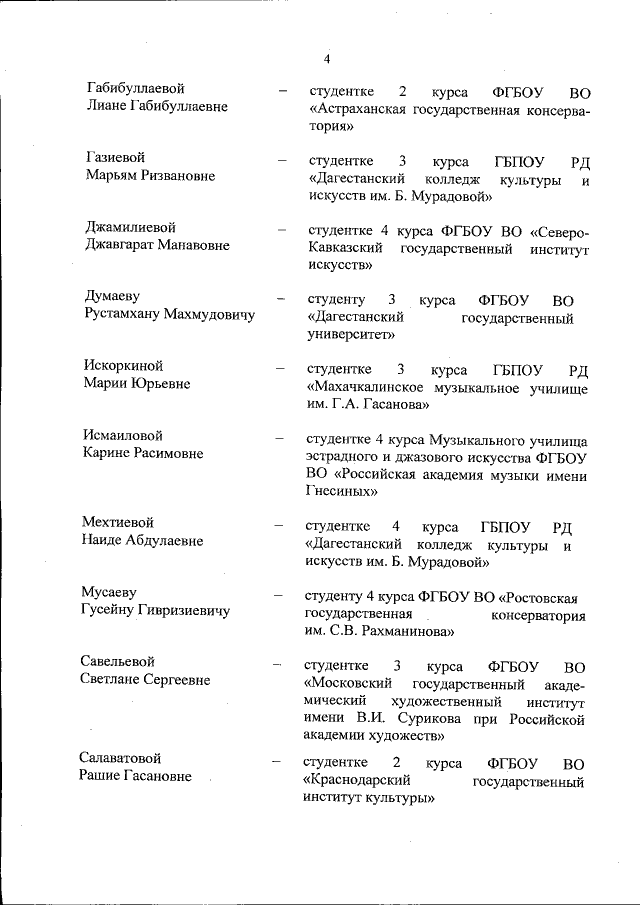 4

Габибуллаевой Лиане Габибуллаевне – студентке 2 курса ФГБОУ ВО «Астраханская государственная консерватория»

Газиевой Марьям Ризвановне – студентке 3 курса ГБПОУ РД «Дагестанский колледж культуры и искусств им. Б. Мурадовой»

Джамилиевой Джавгарат Манавовне – студентке 4 курса ФГБОУ ВО «Северо-Кавказский государственный институт искусств»

Думаеву Рустамхану Махмудовичу – студенту 3 курса ФГБОУ ВО «Дагестанский государственный университет»

Искоркиной Марии Юрьевне – студентке 3 курса ГБПОУ РД «Махачкалинское музыкальное училище им. Г.А. Гасанова»

Исмаиловой Карине Расимовне – студентке 4 курса Музыкального училища эстрадного и джазового искусства ФГБОУ ВО «Российская академия музыки имени Гнесиных»

Мехтиевой Наиде Абдулаевне – студентке 4 курса ГБПОУ РД «Дагестанский колледж культуры и искусств им. Б. Мурадовой»

Мусаеву Гусейну Гивризиевичу – студенту 4 курса ФГБОУ ВО «Ростовская государственная консерватория им. С.В. Рахманинова»

Савельевой Светлане Сергеевне – студентке 3 курса ФГБОУ ВО «Московский государственный академический художественный институт имени В.И. Сурикова при Российской академии художеств»

Салаватовой Рашие Гасановне – студентке 2 курса ФГБОУ ВО «Краснодарский государственный институт культуры»